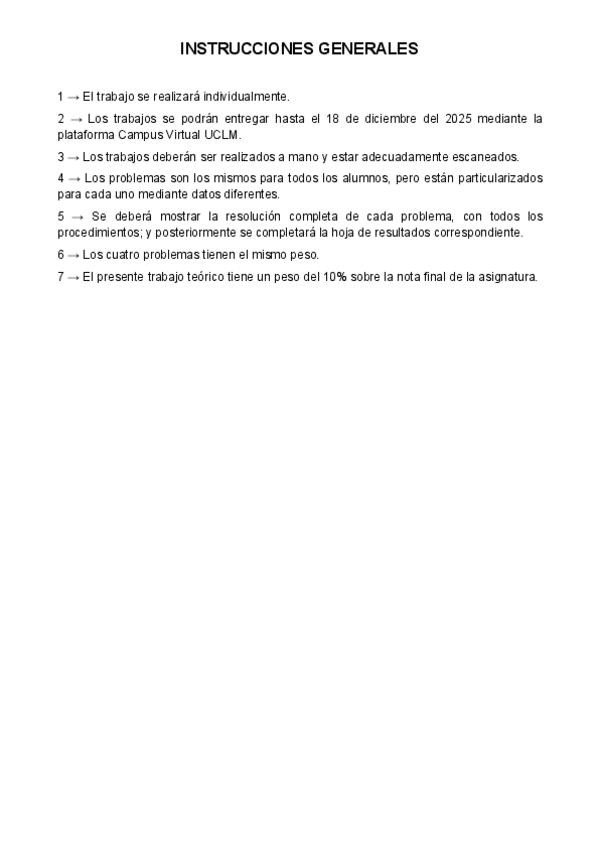 INSTRUCCIONES GENERALES

1 → El trabajo se realizará individualmente.

2 → Los trabajos se podrán entregar hasta el 18 de diciembre del 2025 mediante la plataforma Campus Virtual UCLM.

3 → Los trabajos deberán ser realizados a mano y estar adecuadamente escaneados.

4 → Los problemas son los mismos para todos los alumnos, pero están particularizados para cada uno mediante datos diferentes.

5 → Se deberá mostrar la resolución completa de cada problema, con todos los procedimientos; y posteriormente se completará la hoja de resultados correspondiente.

6 → Los cuatro problemas tienen el mismo peso.

7 → El presente trabajo teórico tiene un peso del 10% sobre la nota final de la asignatura.